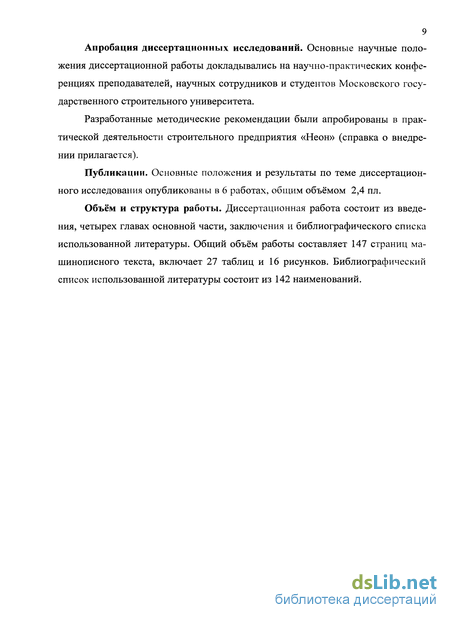 9

Апробация диссертационных исследований. Основные научные положения диссертационной работы докладывались на научно-практических конференциях преподавателей, научных сотрудников и студентов Московского государственного строительного университета.

Разработанные методические рекомендации были апробированы в практической деятельности строительного предприятия «Неон» (справка о внедрении прилагается).

Публикации. Основные положения и результаты по теме диссертационного исследования опубликованы в 6 работах, общим объёмом 2,4 пл.

Объём и структура работы. Диссертационная работа состоит из введения, четырех главах основной части, заключения и библиографического списка использованной литературы. Общий объём работы составляет 147 страниц машинописного текста, включает 27 таблиц и 16 рисунков. Библиографический список использованной литературы состоит из 142 наименований.

dsLib.net
библиотека диссертаций